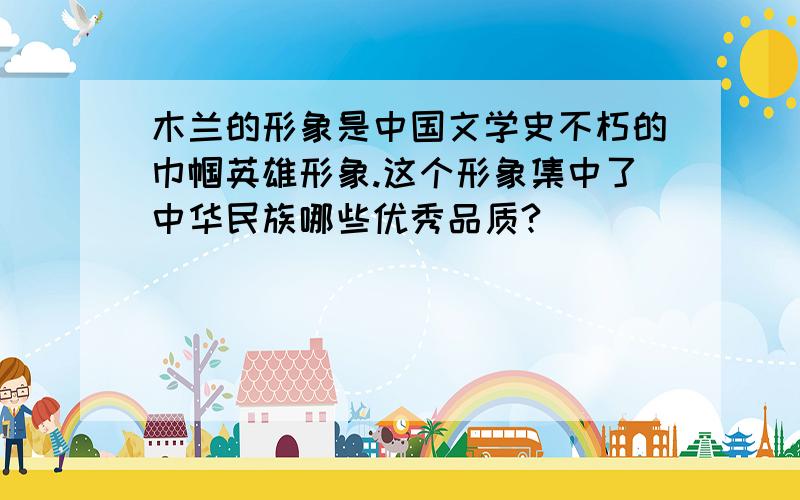 木兰的形象是中国文学史不朽的巾帼英雄形象.这个形象集中了中华民族哪些优秀品质?